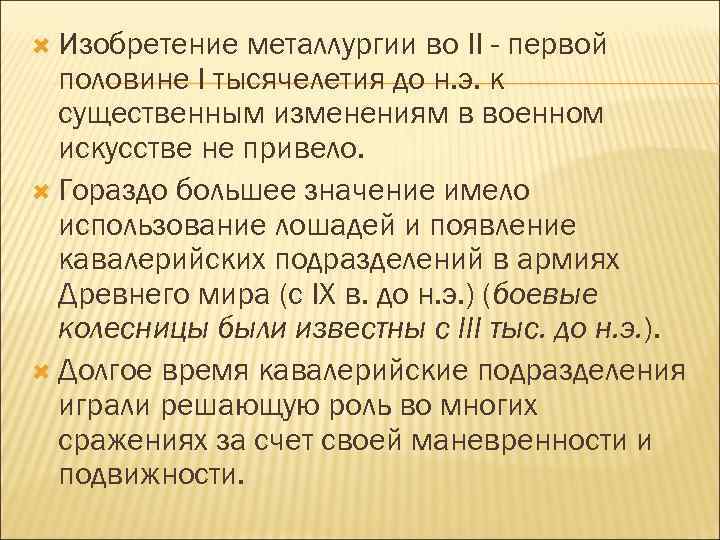 Изобретение металлургии во II - первой половине I тысячелетия до н.э. к существенным изменениям в военном искусстве не привело.

Гораздо большее значение имело использование лошадей и появление кавалерийских подразделений в армиях Древнего мира (с IX в. до н.э.) (боевые колесницы были известны с III тыс. до н.э.).

Долгое время кавалерийские подразделения играли решающую роль во многих сражениях за счет своей маневренности и подвижности.